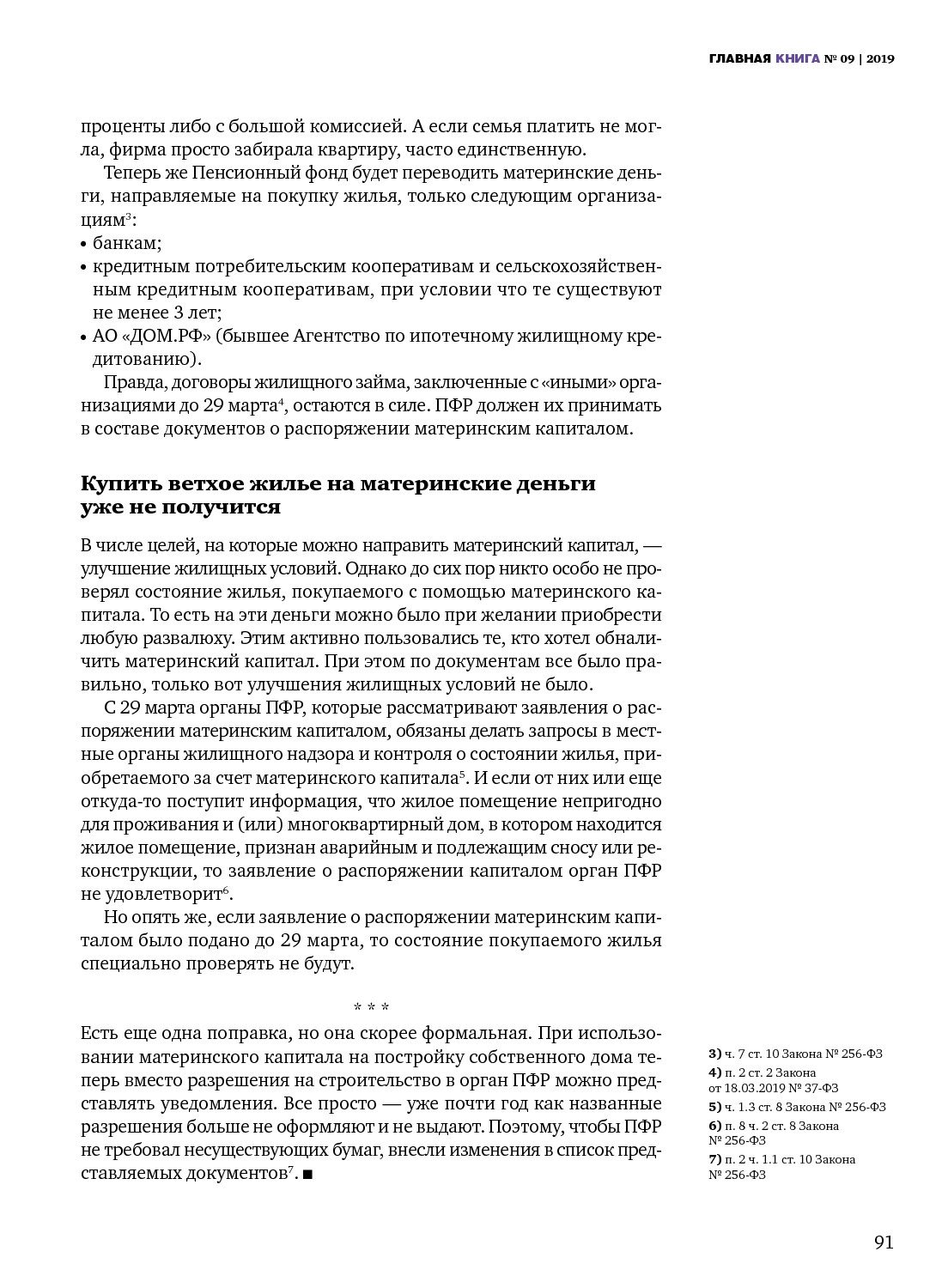 ГЛАВНАЯ КНИГА № 09 | 2019

проценты либо с большой комиссией. А если семья платить не могла, фирма просто забирала квартиру, часто единственную.

Теперь же Пенсионный фонд будет переводить материнские деньги, направляемые на покупку жилья, только следующим организациям$^3$:
• банкам;
• кредитным потребительским кооперативам и сельскохозяйственным кредитным кооперативам, при условии что те существуют не менее 3 лет;
• АО «ДОМ.РФ» (бывшее Агентство по ипотечному жилищному кредитованию).

Правда, договоры жилищного займа, заключенные с «иными» организациями до 29 марта$^4$, остаются в силе. ПФР должен их принимать в составе документов о распоряжении материнским капиталом.

Купить ветхое жилье на материнские деньги уже не получится

В числе целей, на которые можно направить материнский капитал, — улучшение жилищных условий. Однако до сих пор никто особо не проверял состояние жилья, покупаемого с помощью материнского капитала. То есть на эти деньги можно было при желании приобрести любую развалюху. Этим активно пользовались те, кто хотел обналичить материнский капитал. При этом по документам все было правильно, только вот улучшения жилищных условий не было.

С 29 марта органы ПФР, которые рассматривают заявления о распоряжении материнским капиталом, обязаны делать запросы в местные органы жилищного надзора и контроля о состоянии жилья, приобретаемого за счет материнского капитала$^5$. И если от них или еще откуда-то поступит информация, что жилое помещение непригодно для проживания и (или) многоквартирный дом, в котором находится жилое помещение, признан аварийным и подлежащим сносу или реконструкции, то заявление о распоряжении капиталом орган ПФР не удовлетворит$^6$.

Но опять же, если заявление о распоряжении материнским капиталом было подано до 29 марта, то состояние покупаемого жилья специально проверять не будут.

* * *

Есть еще одна поправка, но она скорее формальная. При использовании материнского капитала на постройку собственного дома теперь вместо разрешения на строительство в орган ПФР можно представлять уведомления. Все просто — уже почти год как названные разрешения больше не оформляют и не выдают. Поэтому, чтобы ПФР не требовал несуществующих бумаг, внесли изменения в список представляемых документов$^7$. ■

3) ч. 7 ст. 10 Закона № 256-ФЗ
4) п. 2 ст. 2 Закона от 18.03.2019 № 37-ФЗ
5) ч. 1.3 ст. 8 Закона № 256-ФЗ
6) п. 8 ч. 2 ст. 8 Закона № 256-ФЗ
7) п. 2 ч. 1.1 ст. 10 Закона № 256-ФЗ

91